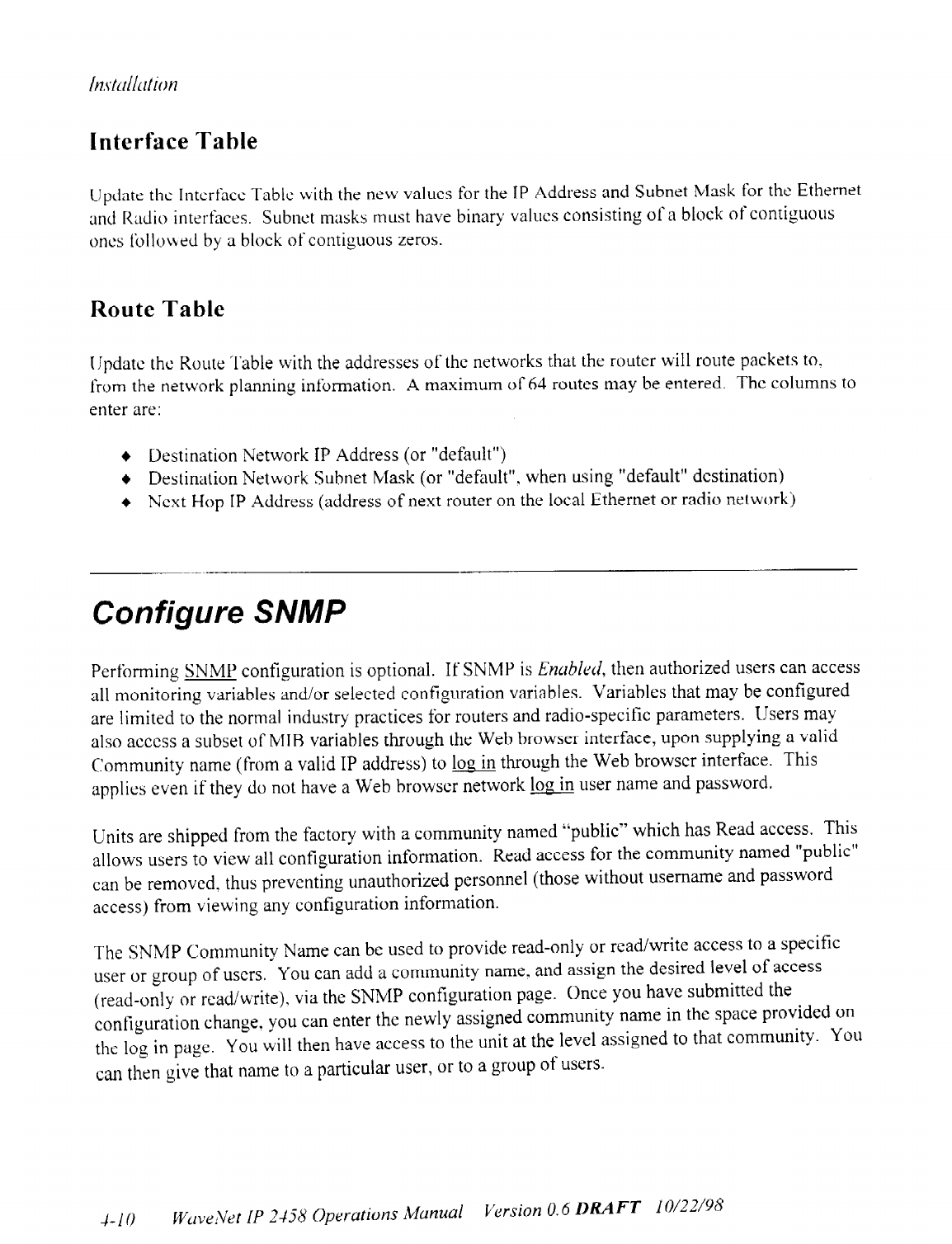 Installation

Interface Table

Update the Interface Table with the new values for the IP Address and Subnet Mask for the Ethernet and Radio interfaces. Subnet masks must have binary values consisting of a block of contiguous ones followed by a block of contiguous zeros.

Route Table

Update the Route Table with the addresses of the networks that the router will route packets to, from the network planning information. A maximum of 64 routes may be entered. The columns to enter are:

♦ Destination Network IP Address (or "default")
♦ Destination Network Subnet Mask (or "default", when using "default" destination)
♦ Next Hop IP Address (address of next router on the local Ethernet or radio network)

Configure SNMP

Performing SNMP configuration is optional. If SNMP is Enabled, then authorized users can access all monitoring variables and/or selected configuration variables. Variables that may be configured are limited to the normal industry practices for routers and radio-specific parameters. Users may also access a subset of MIB variables through the Web browser interface, upon supplying a valid Community name (from a valid IP address) to log in through the Web browser interface. This applies even if they do not have a Web browser network log in user name and password.

Units are shipped from the factory with a community named "public" which has Read access. This allows users to view all configuration information. Read access for the community named "public" can be removed, thus preventing unauthorized personnel (those without username and password access) from viewing any configuration information.

The SNMP Community Name can be used to provide read-only or read/write access to a specific user or group of users. You can add a community name, and assign the desired level of access (read-only or read/write), via the SNMP configuration page. Once you have submitted the configuration change, you can enter the newly assigned community name in the space provided on the log in page. You will then have access to the unit at the level assigned to that community. You can then give that name to a particular user, or to a group of users.

4-10 WaveNet IP 2458 Operations Manual Version 0.6 DRAFT 10/22/98